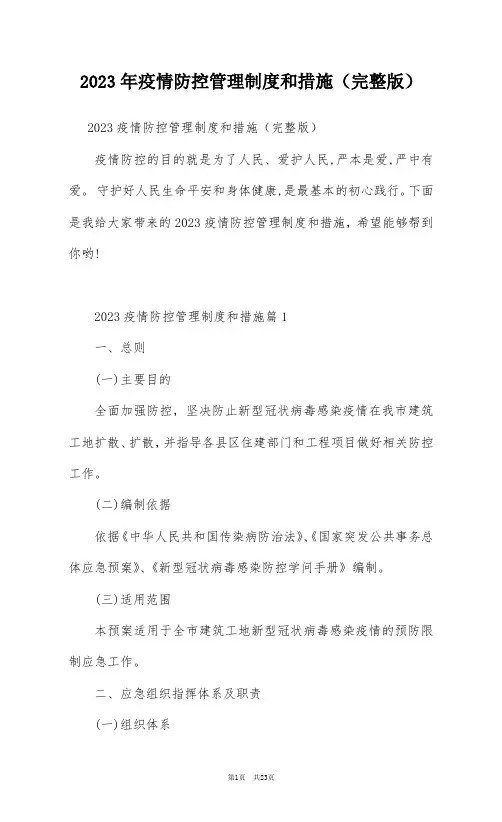 2023年疫情防控管理制度和措施（完整版）

2023疫情防控管理制度和措施（完整版）

疫情防控的目的就是为了人民、爱护人民，严本是爱，严中有爱。守护好人民生命平安和身体健康，是最基本的初心践行。下面是我给大家带来的2023疫情防控管理制度和措施，希望能够帮到你哟！

2023疫情防控管理制度和措施篇1

一、总则

(一)主要目的

全面加强防控，坚决防止新型冠状病毒感染疫情在我市建筑工地扩散、扩散，并指导各县区住建部门和工程项目做好相关防控工作。

(二)编制依据

依据《中华人民共和国传染病防治法》、《国家突发公共事务总体应急预案》、《新型冠状病毒感染防控学问手册》编制。

(三)适用范围

本预案适用于全市建筑工地新型冠状病毒感染疫情的预防限制应急工作。

二、应急组织指挥体系及职责

(一)组织体系

第1页 共23页